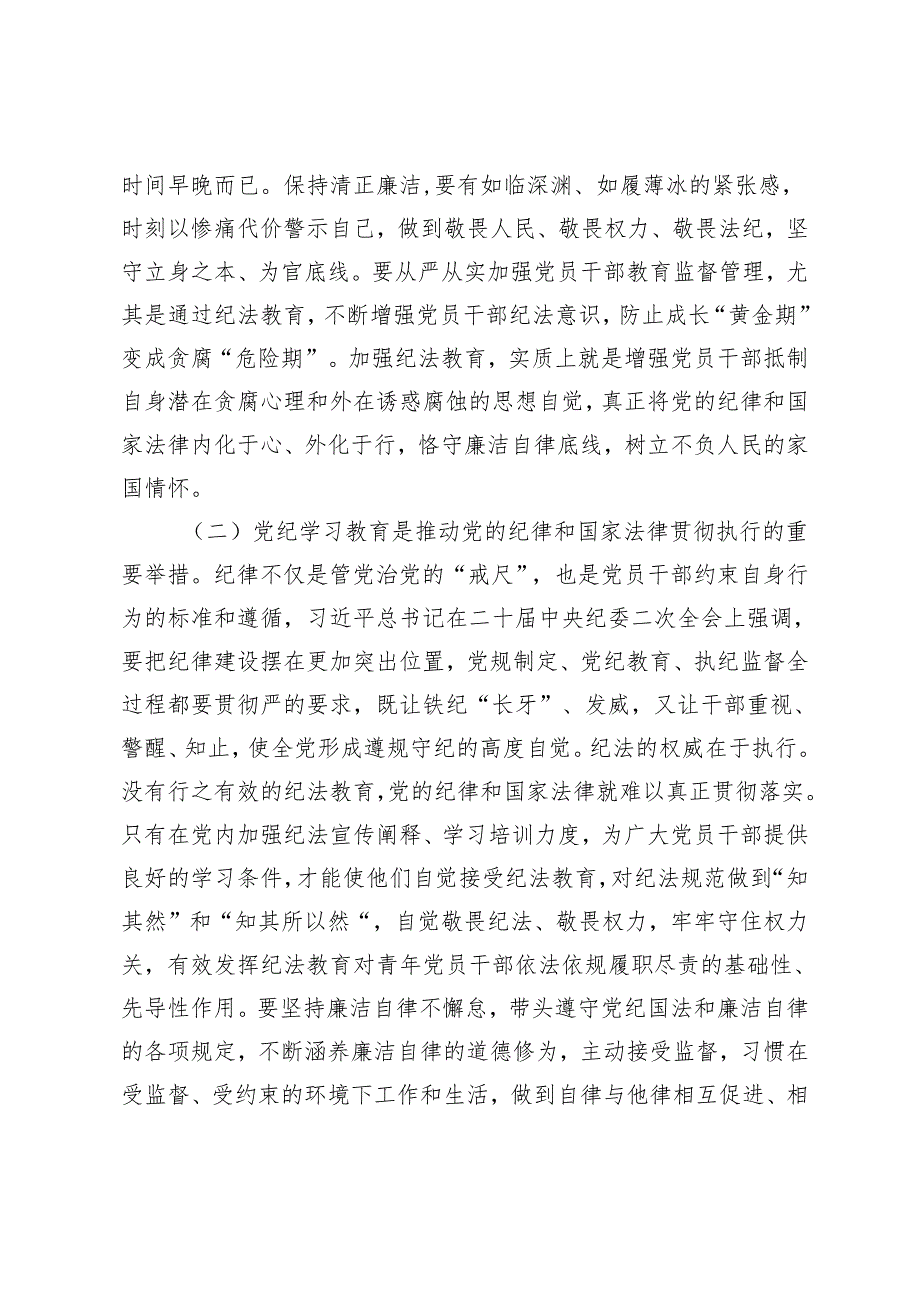 时间早晚而已。保持清正廉洁，要有如临深渊、如履薄冰的紧张感，时刻以惨痛代价警示自己，做到敬畏人民、敬畏权力、敬畏法纪，坚守立身之本、为官底线。要从严从实加强党员干部教育监督管理，尤其是通过纪法教育，不断增强党员干部纪法意识，防止成长“黄金期”变成贪腐“危险期”。加强纪法教育，实质上就是增强党员干部抵制自身潜在贪腐心理和外在诱惑腐蚀的思想自觉，真正将党的纪律和国家法律内化于心、外化于行，恪守廉洁自律底线，树立不负人民的家国情怀。

（二）党纪学习教育是推动党的纪律和国家法律贯彻执行的重要举措。纪律不仅是管党治党的“戒尺”，也是党员干部约束自身行为的标准和遵循，习近平总书记在二十届中央纪委二次全会上强调，要把纪律建设摆在更加突出位置，党规制定、党纪教育、执纪监督全过程都要贯彻严的要求，既让铁纪“长牙”、发威，又让干部重视、警醒、知止，使全党形成遵规守纪的高度自觉。纪法的权威在于执行。没有行之有效的纪法教育，党的纪律和国家法律就难以真正贯彻落实。只有在党内加强纪法宣传阐释、学习培训力度，为广大党员干部提供良好的学习条件，才能使他们自觉接受纪法教育，对纪法规范做到“知其然”和“知其所以然“，自觉敬畏纪法、敬畏权力，牢牢守住权力关，有效发挥纪法教育对青年党员干部依法依规履职尽责的基础性、先导性作用。要坚持廉洁自律不懈怠，带头遵守党纪国法和廉洁自律的各项规定，不断涵养廉洁自律的道德修为，主动接受监督，习惯在受监督、受约束的环境下工作和生活，做到自律与他律相互促进、相